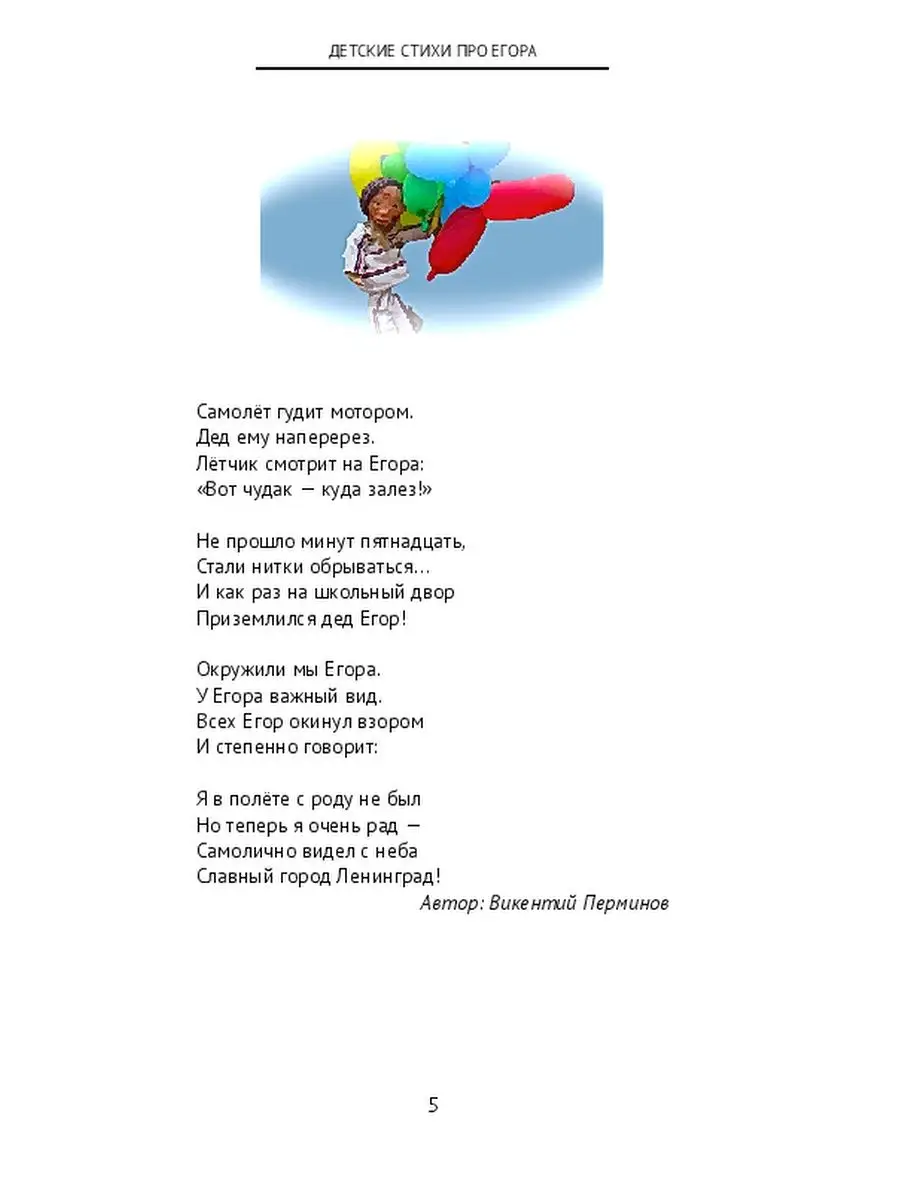 ДЕТСКИЕ СТИХИ ПРО ЕГОРА

Самолёт гудит мотором.
Дед ему наперерез.
Лётчик смотрит на Егора:
«Вот чудак — куда залез!»

Не прошло минут пятнадцать,
Стали нитки обрываться…
И как раз на школьный двор
Приземлился дед Егор!

Окружили мы Егора.
У Егора важный вид.
Всех Егор окинул взором
И степенно говорит:

Я в полёте с роду не был
Но теперь я очень рад —
Самолично видел с неба
Славный город Ленинград!

Автор: Викентий Перминов

5